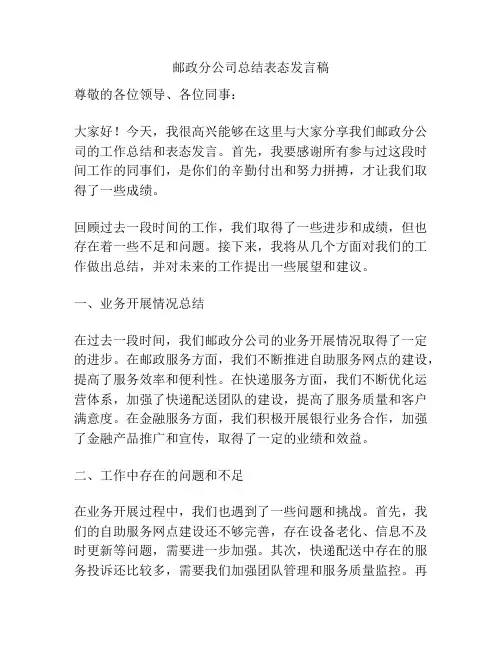 邮政分公司总结表态发言稿

尊敬的各位领导、各位同事：

大家好！今天，我很高兴能够在这里与大家分享我们邮政分公司的工作总结和表态发言。首先，我要感谢所有参与过这段时间工作的同事们，是你们的辛勤付出和努力拼搏，才让我们取得了一些成绩。

回顾过去一段时间的工作，我们取得了一些进步和成绩，但也存在着一些不足和问题。接下来，我将从几个方面对我们的工作做出总结，并对未来的工作提出一些展望和建议。

一、业务开展情况总结

在过去一段时间，我们邮政分公司的业务开展情况取得了一定的进步。在邮政服务方面，我们不断推进自助服务网点的建设，提高了服务效率和便利性。在快递服务方面，我们不断优化运营体系，加强了快递配送团队的建设，提高了服务质量和客户满意度。在金融服务方面，我们积极开展银行业务合作，加强了金融产品推广和宣传，取得了一定的业绩和效益。

二、工作中存在的问题和不足

在业务开展过程中，我们也遇到了一些问题和挑战。首先，我们的自助服务网点建设还不够完善，存在设备老化、信息不及时更新等问题，需要进一步加强。其次，快递配送中存在的服务投诉还比较多，需要我们加强团队管理和服务质量监控。再